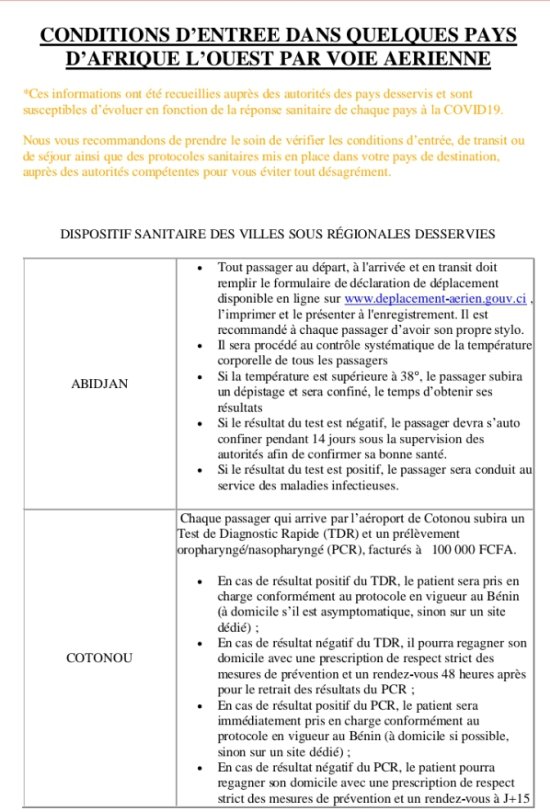 CONDITIONS D'ENTREE DANS QUELQUES PAYS D'AFRIQUE L'OUEST PAR VOIE AERIENNE

*Ces informations ont été recueillies auprès des autorités des pays desservis et sont susceptibles d'évoluer en fonction de la réponse sanitaire de chaque pays à la COVID19.

Nous vous recommandons de prendre le soin de vérifier les conditions d'entrée, de transit ou de séjour ainsi que des protocoles sanitaires mis en place dans votre pays de destination, auprès des autorités compétentes pour vous éviter tout désagrément.

DISPOSITIF SANITAIRE DES VILLES SOUS RÉGIONALES DESSERVIES

| | |
|---|---|
| ABIDJAN | • Tout passager au départ, à l'arrivée et en transit doit remplir le formulaire de déclaration de déplacement disponible en ligne sur www.deplacement-aerien.gouv.ci , l'imprimer et le présenter à l'enregistrement. Il est recommandé à chaque passager d'avoir son propre stylo. • Il sera procédé au contrôle systématique de la température corporelle de tous les passagers • Si la température est supérieure à 38°, le passager subira un dépistage et sera confiné, le temps d'obtenir ses résultats • Si le résultat du test est négatif, le passager devra s'auto confiner pendant 14 jours sous la supervision des autorités afin de confirmer sa bonne santé. • Si le résultat du test est positif, le passager sera conduit au service des maladies infectieuses. |
| COTONOU | Chaque passager qui arrive par l'aéroport de Cotonou subira un Test de Diagnostic Rapide (TDR) et un prélèvement oropharyngé/nasopharyngé (PCR), facturés à 100 000 FCFA. • En cas de résultat positif du TDR, le patient sera pris en charge conformément au protocole en vigueur au Bénin (à domicile s'il est asymptomatique, sinon sur un site dédié) ; • En cas de résultat négatif du TDR, il pourra regagner son domicile avec une prescription de respect strict des mesures de prévention et un rendez-vous 48 heures après pour le retrait des résultats du PCR ; • En cas de résultat positif du PCR, le patient sera immédiatement pris en charge conformément au protocole en vigueur au Bénin (à domicile si possible, sinon sur un site dédié) ; • En cas de résultat négatif du PCR, le patient pourra regagner son domicile avec une prescription de respect strict des mesures de prévention et un rendez-vous à J+15 |